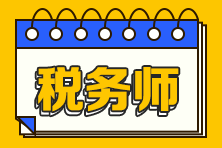 税务师